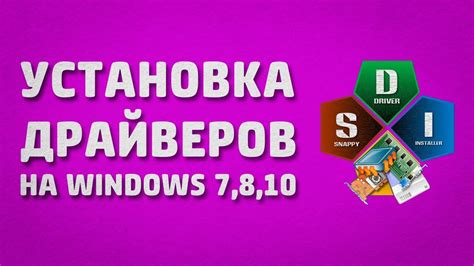 УСТАНОВКА ДРАЙВЕРОВ НА WINDOWS 7,8,10

D
DRIVER

S
SNAPPY

I
INSTALLER